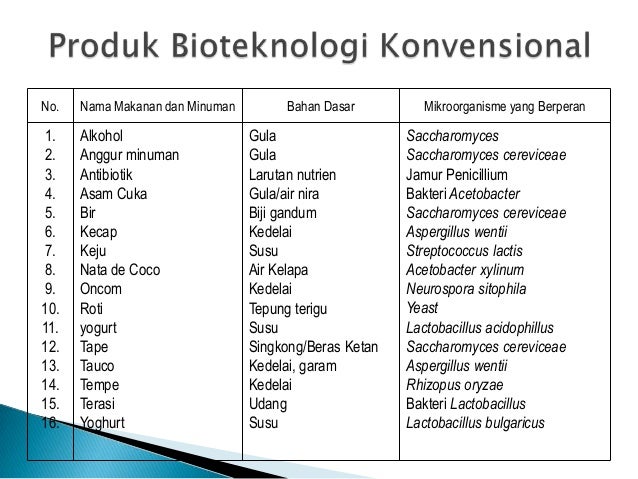 Produk Bioteknologi Konvensional

| No. | Nama Makanan dan Minuman | Bahan Dasar | Mikroorganisme yang Berperan |
|---|---|---|---|
| 1. | Alkohol | Gula | Saccharomyces |
| 2. | Anggur minuman | Gula | Saccharomyces cereviceae |
| 3. | Antibiotik | Larutan nutrien | Jamur Penicillium |
| 4. | Asam Cuka | Gula/air nira | Bakteri Acetobacter |
| 5. | Bir | Biji gandum | Saccharomyces cereviceae |
| 6. | Kecap | Kedelai | Aspergillus wentii |
| 7. | Keju | Susu | Streptococcus lactis |
| 8. | Nata de Coco | Air Kelapa | Acetobacter xylinum |
| 9. | Oncom | Kedelai | Neurospora sitophila |
| 10. | Roti | Tepung terigu | Yeast |
| 11. | yogurt | Susu | Lactobacillus acidophillus |
| 12. | Tape | Singkong/Beras Ketan | Saccharomyces cereviceae |
| 13. | Tauco | Kedelai, garam | Aspergillus wentii |
| 14. | Tempe | Kedelai | Rhizopus oryzae |
| 15. | Terasi | Udang | Bakteri Lactobacillus |
| 16. | Yoghurt | Susu | Lactobacillus bulgaricus |